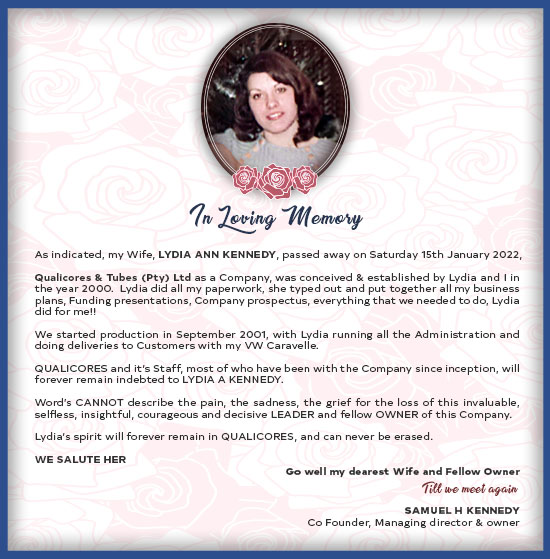 In Loving Memory

As indicated, my Wife, LYDIA ANN KENNEDY, passed away on Saturday 15th January 2022,

Qualicores & Tubes (Pty) Ltd as a Company, was conceived & established by Lydia and I in the year 2000. Lydia did all my paperwork, she typed out and put together all my business plans, Funding presentations, Company prospectus, everything that we needed to do, Lydia did for me!!

We started production in September 2001, with Lydia running all the Administration and doing deliveries to Customers with my VW Caravelle.

QUALICORES and it's Staff, most of who have been with the Company since inception, will forever remain indebted to LYDIA A KENNEDY.

Word's CANNOT describe the pain, the sadness, the grief for the loss of this invaluable, selfless, insightful, courageous and decisive LEADER and fellow OWNER of this Company.

Lydia's spirit will forever remain in QUALICORES, and can never be erased.

WE SALUTE HER

Go well my dearest Wife and Fellow Owner

Till we meet again

SAMUEL H KENNEDY
Co Founder, Managing director & owner